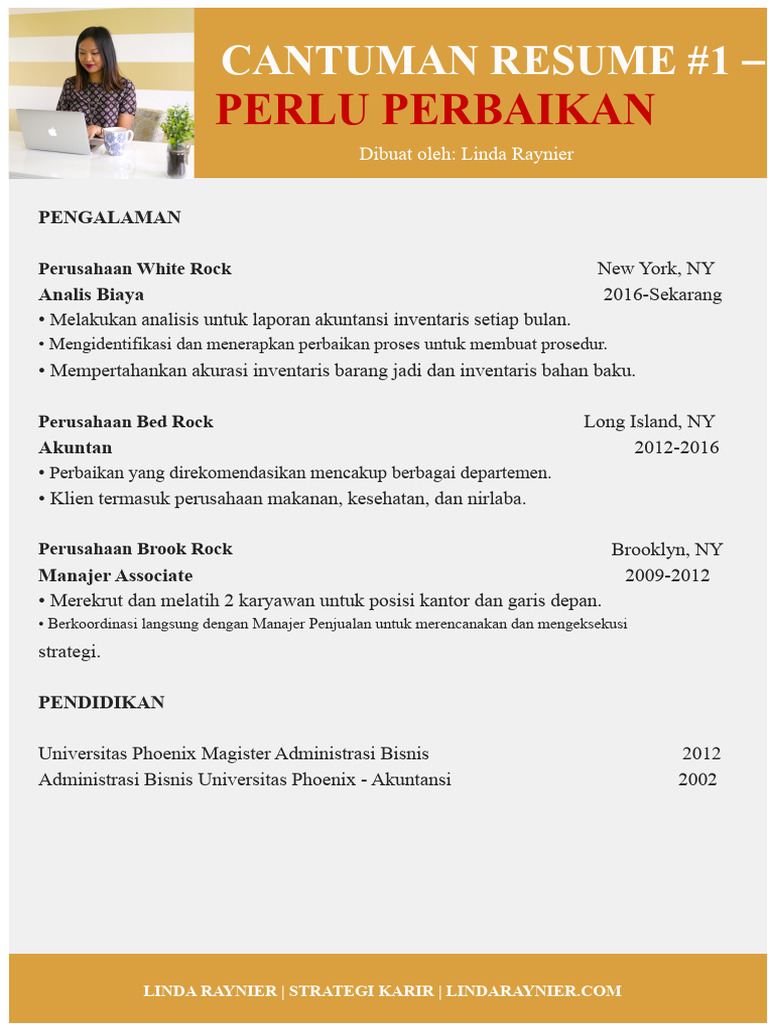 CANTUMAN RESUME #1 –
PERLU PERBAIKAN
Dibuat oleh: Linda Raynier

PENGALAMAN

Perusahaan White Rock New York, NY
Analis Biaya 2016-Sekarang
• Melakukan analisis untuk laporan akuntansi inventaris setiap bulan.
• Mengidentifikasi dan menerapkan perbaikan proses untuk membuat prosedur.
• Mempertahankan akurasi inventaris barang jadi dan inventaris bahan baku.

Perusahaan Bed Rock Long Island, NY
Akuntan 2012-2016
• Perbaikan yang direkomendasikan mencakup berbagai departemen.
• Klien termasuk perusahaan makanan, kesehatan, dan nirlaba.

Perusahaan Brook Rock Brooklyn, NY
Manajer Associate 2009-2012
• Merekrut dan melatih 2 karyawan untuk posisi kantor dan garis depan.
• Berkoordinasi langsung dengan Manajer Penjualan untuk merencanakan dan mengeksekusi strategi.

PENDIDIKAN

Universitas Phoenix Magister Administrasi Bisnis 2012
Administrasi Bisnis Universitas Phoenix - Akuntansi 2002

LINDA RAYNIER | STRATEGI KARIR | LINDARAYNIER.COM